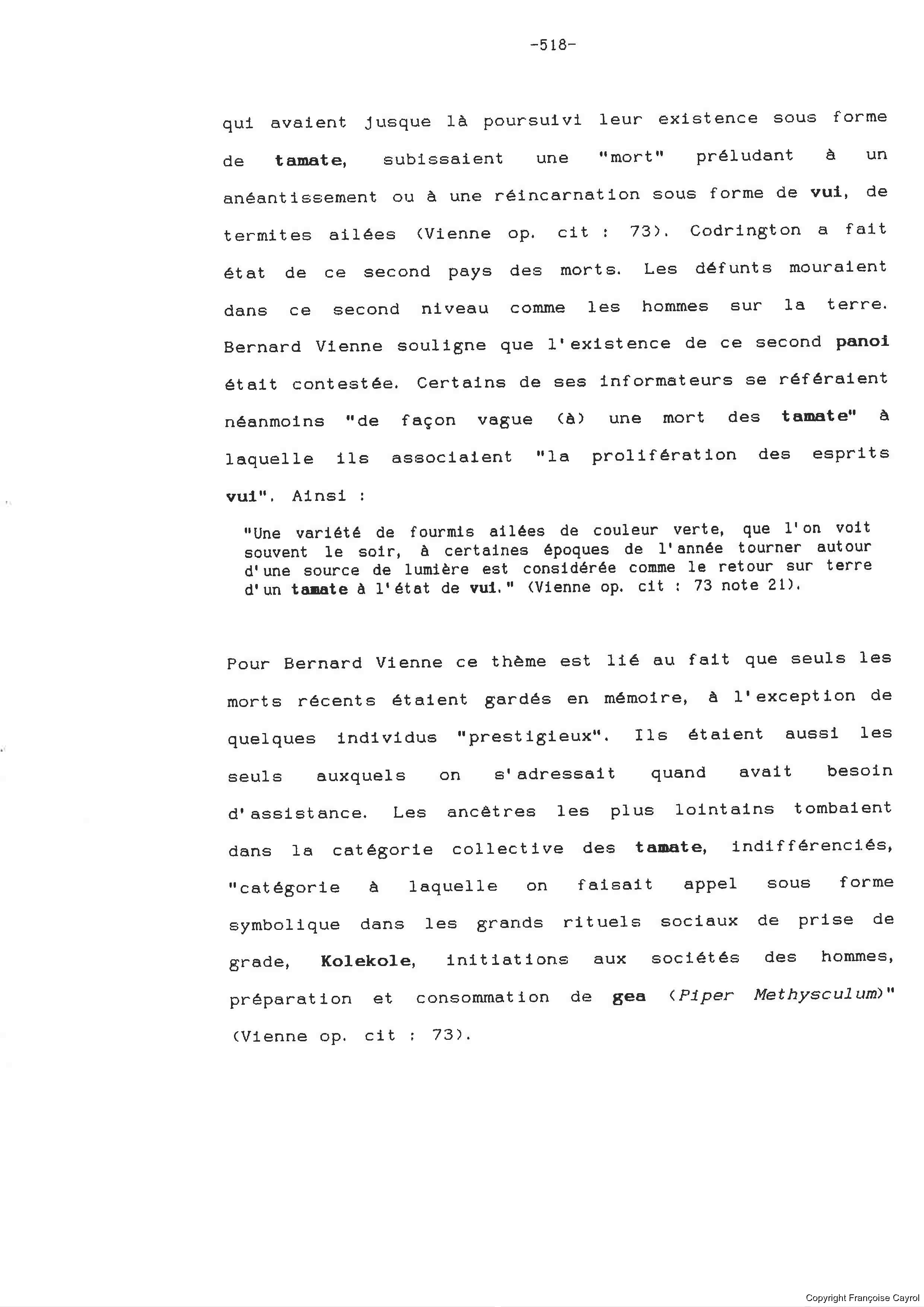 -518-

qui avaient jusque là poursuivi leur existence sous forme de tamate, subissaient une "mort" préludant à un anéantissement ou à une réincarnation sous forme de vui, de termites ailées (Vienne op. cit : 73). Codrington a fait état de ce second pays des morts. Les défunts mouraient dans ce second niveau comme les hommes sur la terre. Bernard Vienne souligne que l'existence de ce second panoi était contestée. Certains de ses informateurs se référaient néanmoins "de façon vague (à) une mort des tamate" à laquelle ils associaient "la prolifération des esprits vui". Ainsi :

"Une variété de fourmis ailées de couleur verte, que l'on voit souvent le soir, à certaines époques de l'année tourner autour d'une source de lumière est considérée comme le retour sur terre d'un tamate à l'état de vui." (Vienne op. cit : 73 note 21).

Pour Bernard Vienne ce thème est lié au fait que seuls les morts récents étaient gardés en mémoire, à l'exception de quelques individus "prestigieux". Ils étaient aussi les seuls auxquels on s'adressait quand avait besoin d'assistance. Les ancêtres les plus lointains tombaient dans la catégorie collective des tamate, indifférenciés, "catégorie à laquelle on faisait appel sous forme symbolique dans les grands rituels sociaux de prise de grade, Kolekole, initiations aux sociétés des hommes, préparation et consommation de gea (Piper Methysculum)" (Vienne op. cit : 73).

Copyright Françoise Cayrol